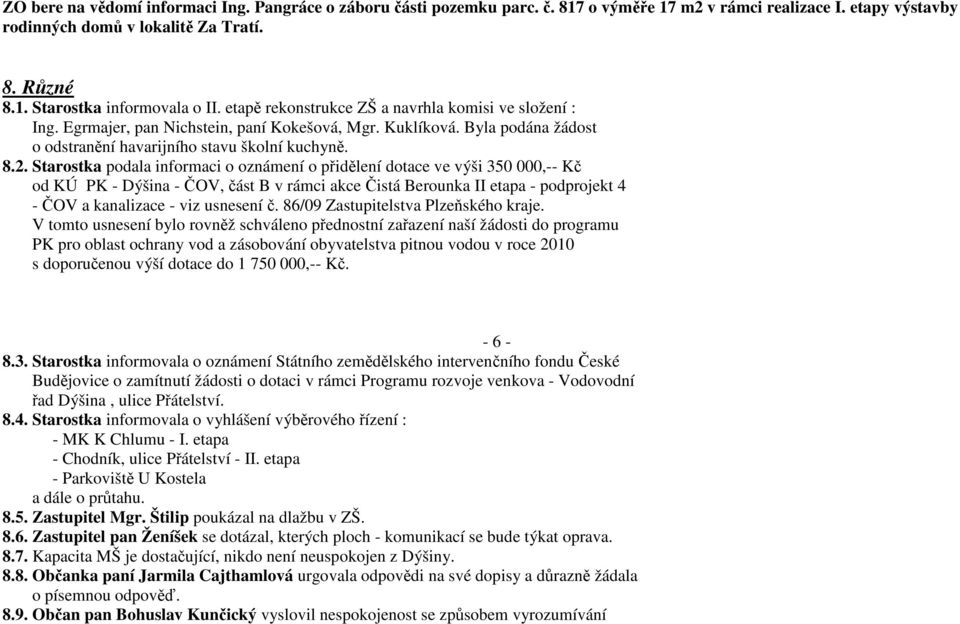 ZO bere na vědomí informaci Ing. Pangráce o záboru části pozemku parc. č. 817 o výměře 17 m2 v rámci realizace I. etapy výstavby rodinných domů v lokalitě Za Tratí.

8. Různé
8.1. Starostka informovala o II. etapě rekonstrukce ZŠ a navrhla komisi ve složení : Ing. Egrmajer, pan Nichstein, paní Kokešová, Mgr. Kuklíková. Byla podána žádost o odstranění havarijního stavu školní kuchyně.
8.2. Starostka podala informaci o oznámení o přidělení dotace ve výši 350 000,-- Kč od KÚ PK - Dýšina - ČOV, část B v rámci akce Čistá Berounka II etapa - podprojekt 4 - ČOV a kanalizace - viz usnesení č. 86/09 Zastupitelstva Plzeňského kraje.
V tomto usnesení bylo rovněž schváleno přednostní zařazení naší žádosti do programu PK pro oblast ochrany vod a zásobování obyvatelstva pitnou vodou v roce 2010 s doporučenou výší dotace do 1 750 000,-- Kč.

- 6 -
8.3. Starostka informovala o oznámení Státního zemědělského intervenčního fondu České Budějovice o zamítnutí žádosti o dotaci v rámci Programu rozvoje venkova - Vodovodní řad Dýšina , ulice Přátelství.
8.4. Starostka informovala o vyhlášení výběrového řízení :
- MK K Chlumu - I. etapa
- Chodník, ulice Přátelství - II. etapa
- Parkoviště U Kostela
a dále o průtahu.
8.5. Zastupitel Mgr. Štilip poukázal na dlažbu v ZŠ.
8.6. Zastupitel pan Ženíšek se dotázal, kterých ploch - komunikací se bude týkat oprava.
8.7. Kapacita MŠ je dostačující, nikdo není neuspokojen z Dýšiny.
8.8. Občanka paní Jarmila Cajthamlová urgovala odpovědi na své dopisy a důrazně žádala o písemnou odpověď.
8.9. Občan pan Bohuslav Kunčický vyslovil nespokojenost se způsobem vyrozumívání